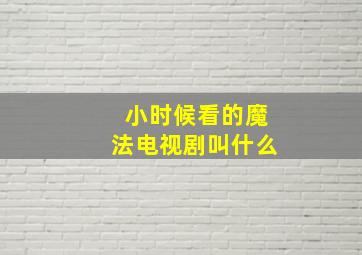 小时候看的魔法电视剧叫什么